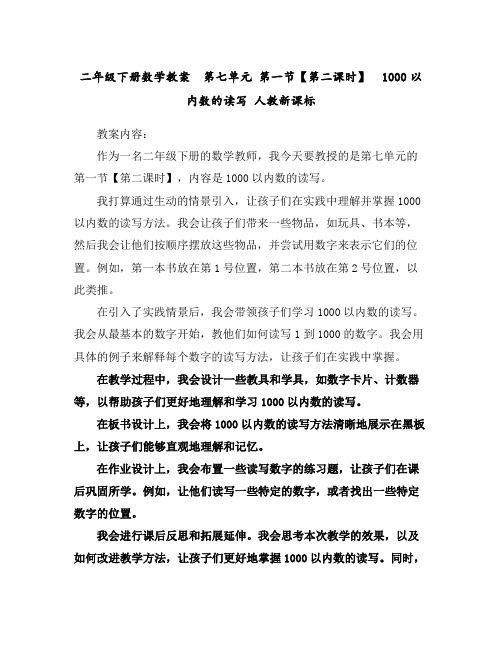 二年级下册数学教案　第七单元 第一节【第二课时】　1000 以内数的读写 人教新课标

教案内容：

作为一名二年级下册的数学教师，我今天要教授的是第七单元的第一节【第二课时】，内容是 1000 以内数的读写。

我打算通过生动的情景引入，让孩子们在实践中理解并掌握 1000 以内数的读写方法。我会让孩子们带来一些物品，如玩具、书本等，然后我会让他们按顺序摆放这些物品，并尝试用数字来表示它们的位置。例如，第一本书放在第 1 号位置，第二本书放在第 2 号位置，以此类推。

在引入了实践情景后，我会带领孩子们学习 1000 以内数的读写。我会从最基本的数字开始，教他们如何读写 1 到 1000 的数字。我会用具体的例子来解释每个数字的读写方法，让孩子们在实践中掌握。

在教学过程中，我会设计一些教具和学具，如数字卡片、计数器等，以帮助孩子们更好地理解和学习 1000 以内数的读写。

在板书设计上，我会将 1000 以内数的读写方法清晰地展示在黑板上，让孩子们能够直观地理解和记忆。

在作业设计上，我会布置一些读写数字的练习题，让孩子们在课后巩固所学。例如，让他们读写一些特定的数字，或者找出一些特定数字的位置。

我会进行课后反思和拓展延伸。我会思考本次教学的效果，以及如何改进教学方法，让孩子们更好地掌握 1000 以内数的读写。同时，